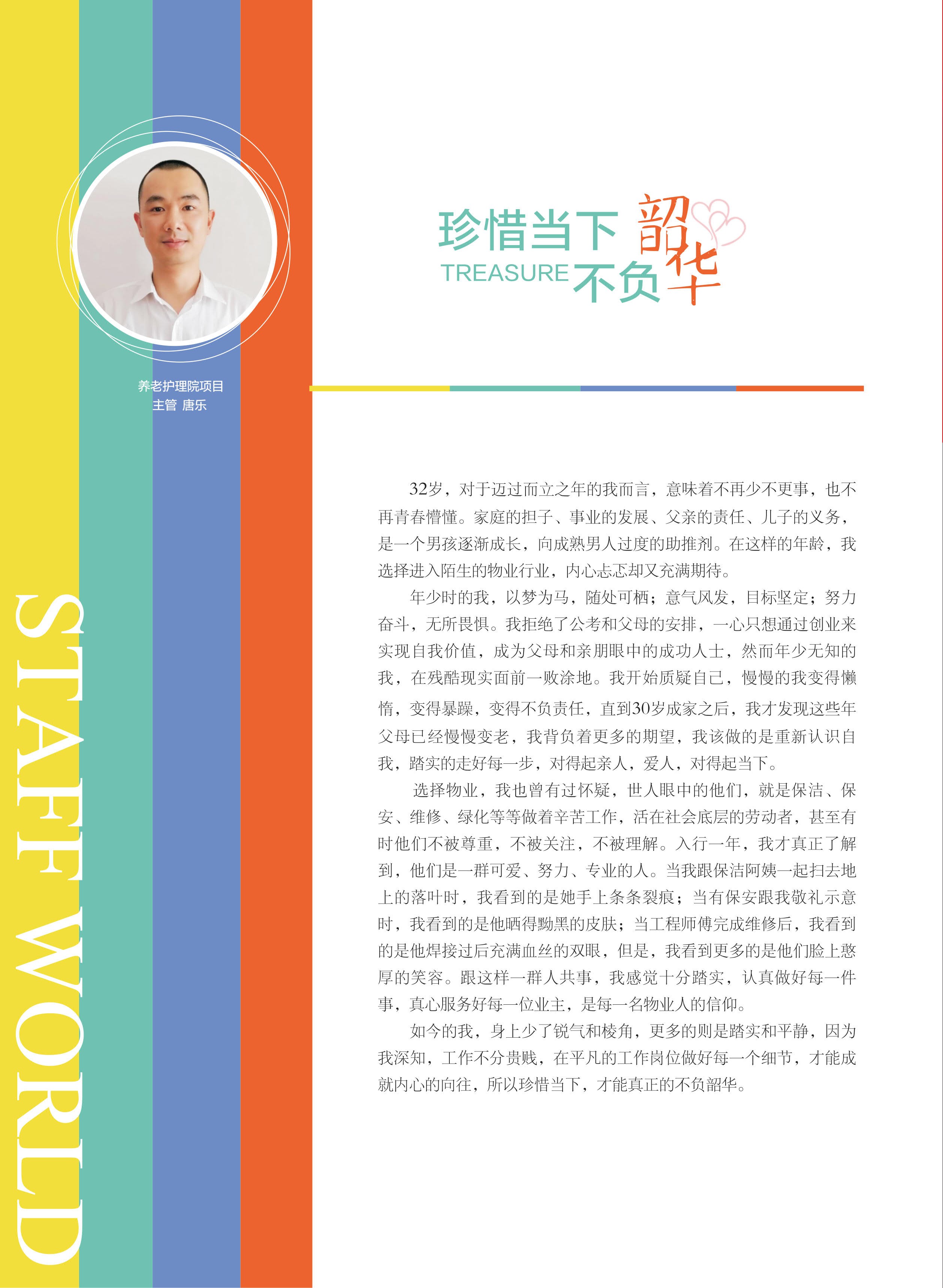 养老护理院项目
主管 唐乐

STAFF WORLD

珍惜当下 韶华
TREASURE 不负

32岁，对于迈过而立之年的我而言，意味着不再少不更事，也不再青春懵懂。家庭的担子、事业的发展、父亲的责任、儿子的义务，是一个男孩逐渐成长，向成熟男人过度的助推剂。在这样的年龄，我选择进入陌生的物业行业，内心忐忑却又充满期待。

年少时的我，以梦为马，随处可栖；意气风发，目标坚定；努力奋斗，无所畏惧。我拒绝了公考和父母的安排，一心只想通过创业来实现自我价值，成为父母和亲朋眼中的成功人士，然而年少无知的我，在残酷现实面前一败涂地。我开始质疑自己，慢慢的我变得懒惰，变得暴躁，变得不负责任，直到30岁成家之后，我才发现这些年父母已经慢慢变老，我背负着更多的期望，我该做的是重新认识自我，踏实的走好每一步，对得起亲人，爱人，对得起当下。

选择物业，我也曾有过怀疑，世人眼中的他们，就是保洁、保安、维修、绿化等等做着辛苦工作，活在社会底层的劳动者，甚至有时他们不被尊重，不被关注，不被理解。入行一年，我才真正了解到，他们是一群可爱、努力、专业的人。当我跟保洁阿姨一起扫去地上的落叶时，我看到的是她手上条条裂痕；当有保安跟我敬礼示意时，我看到的是他晒得黝黑的皮肤；当工程师傅完成维修后，我看到的是他焊接过后充满血丝的双眼，但是，我看到更多的是他们脸上憨厚的笑容。跟这样一群人共事，我感觉十分踏实，认真做好每一件事，真心服务好每一位业主，是每一名物业人的信仰。

如今的我，身上少了锐气和棱角，更多的则是踏实和平静，因为我深知，工作不分贵贱，在平凡的工作岗位做好每一个细节，才能成就内心的向往，所以珍惜当下，才能真正的不负韶华。